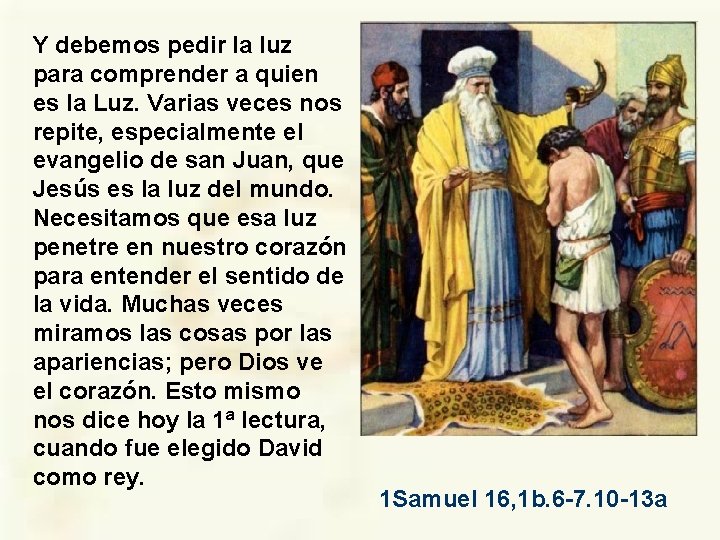 Y debemos pedir la luz para comprender a quien es la Luz. Varias veces nos repite, especialmente el evangelio de san Juan, que Jesús es la luz del mundo. Necesitamos que esa luz penetre en nuestro corazón para entender el sentido de la vida. Muchas veces miramos las cosas por las apariencias; pero Dios ve el corazón. Esto mismo nos dice hoy la 1ª lectura, cuando fue elegido David como rey.

1Samuel 16,1b.6-7.10-13a